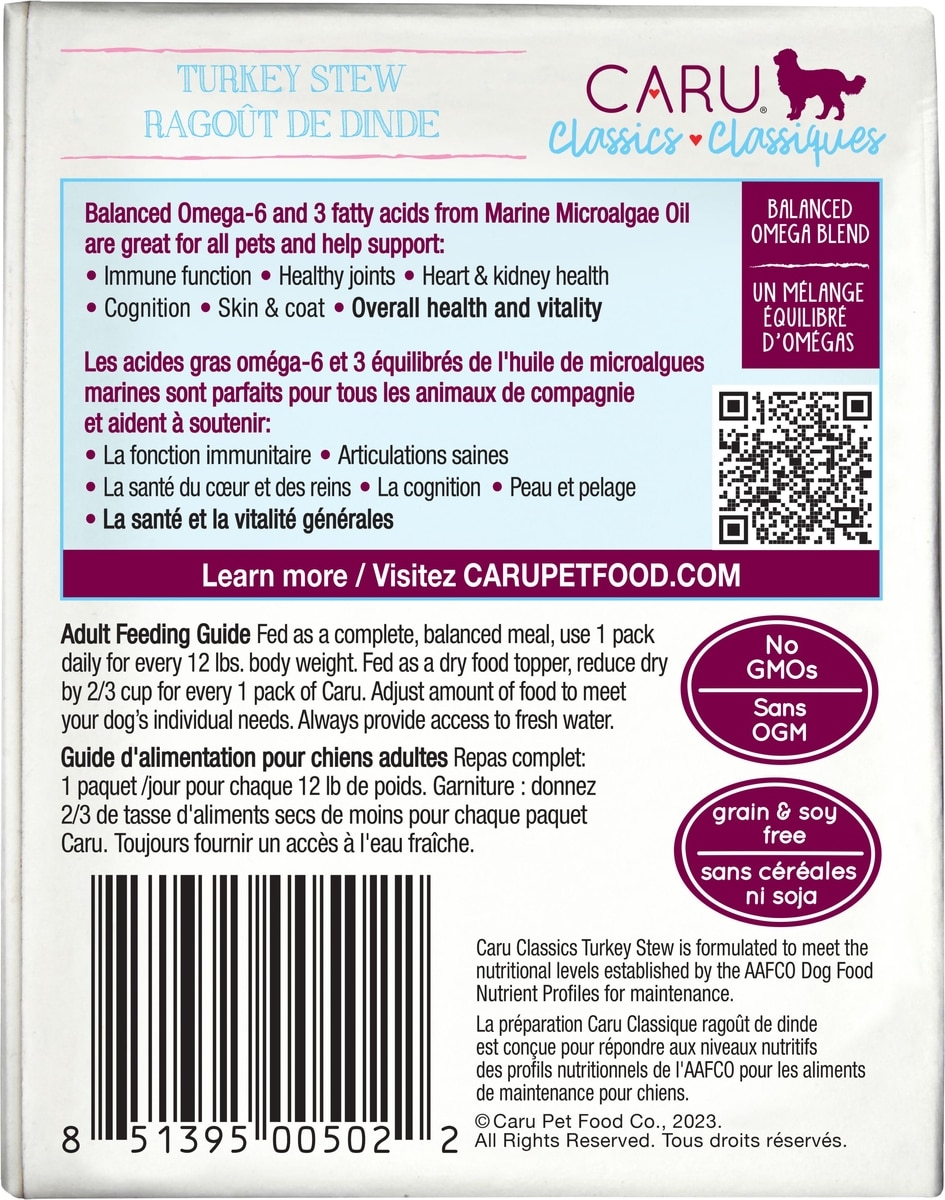 TURKEY STEW
RAGOÛT DE DINDE

CARU®
Classics • Classiques

Balanced Omega-6 and 3 fatty acids from Marine Microalgae Oil are great for all pets and help support:
• Immune function • Healthy joints • Heart & kidney health
• Cognition • Skin & coat • Overall health and vitality

Les acides gras oméga-6 et 3 équilibrés de l'huile de microalgues marines sont parfaits pour tous les animaux de compagnie et aident à soutenir:
• La fonction immunitaire • Articulations saines
• La santé du cœur et des reins • La cognition • Peau et pelage
• La santé et la vitalité générales

BALANCED OMEGA BLEND

UN MÉLANGE ÉQUILIBRÉ D'OMÉGAS

Learn more / Visitez CARUPETFOOD.COM

Adult Feeding Guide Fed as a complete, balanced meal, use 1 pack daily for every 12 lbs. body weight. Fed as a dry food topper, reduce dry by 2/3 cup for every 1 pack of Caru. Adjust amount of food to meet your dog's individual needs. Always provide access to fresh water.

Guide d'alimentation pour chiens adultes Repas complet: 1 paquet /jour pour chaque 12 lb de poids. Garniture : donnez 2/3 de tasse d'aliments secs de moins pour chaque paquet Caru. Toujours fournir un accès à l'eau fraîche.

No GMOs
Sans OGM

grain & soy free
sans céréales ni soja

8 51395 00502 2

Caru Classics Turkey Stew is formulated to meet the nutritional levels established by the AAFCO Dog Food Nutrient Profiles for maintenance.

La préparation Caru Classique ragoût de dinde est conçue pour répondre aux niveaux nutritifs des profils nutritionnels de l'AAFCO pour les aliments de maintenance pour chiens.

© Caru Pet Food Co., 2023.
All Rights Reserved. Tous droits réservés.